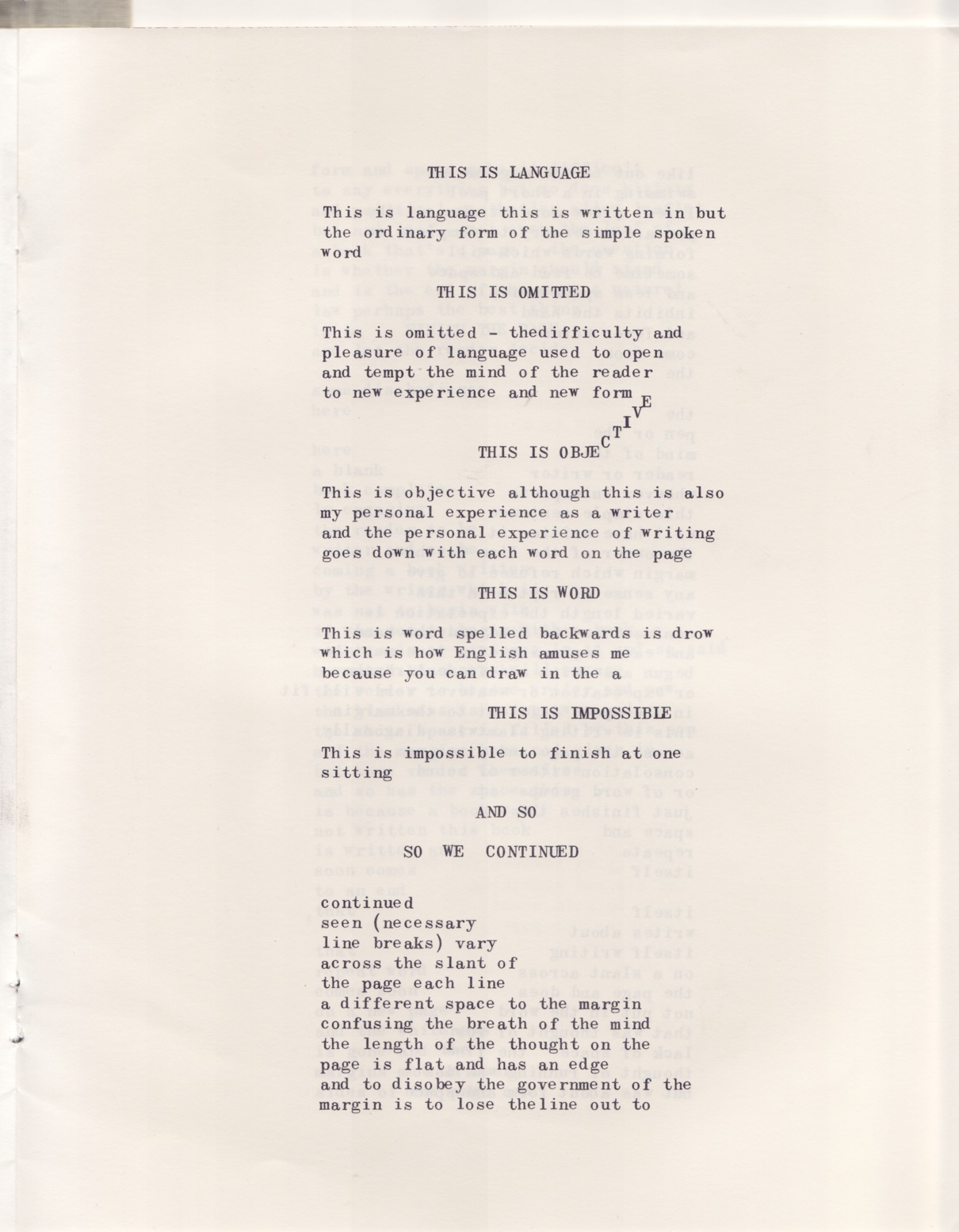 THIS IS LANGUAGE

This is language this is written in but the ordinary form of the simple spoken word

THIS IS OMITTED

This is omitted - thedifficulty and pleasure of language used to open and tempt the mind of the reader to new experience and new form

THIS IS OBJECTIVE

This is objective although this is also my personal experience as a writer and the personal experience of writing goes down with each word on the page

THIS IS WORD

This is word spelled backwards is drow which is how English amuses me because you can draw in the a

THIS IS IMPOSSIBLE

This is impossible to finish at one sitting

AND SO

SO WE CONTINUED

continued
seen (necessary
line breaks) vary
across the slant of
the page each line
a different space to the margin
confusing the breath of the mind
the length of the thought on the
page is flat and has an edge
and to disobey the government of the
margin is to lose theline out to